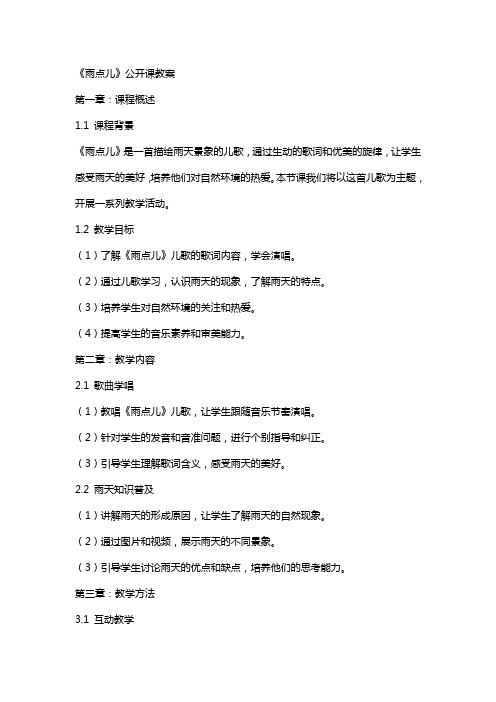 《雨点儿》公开课教案

第一章：课程概述

1.1 课程背景

《雨点儿》是一首描绘雨天景象的儿歌，通过生动的歌词和优美的旋律，让学生感受雨天的美好，培养他们对自然环境的热爱。本节课我们将以这首儿歌为主题，开展一系列教学活动。

1.2 教学目标

（1）了解《雨点儿》儿歌的歌词内容，学会演唱。

（2）通过儿歌学习，认识雨天的现象，了解雨天的特点。

（3）培养学生对自然环境的关注和热爱。

（4）提高学生的音乐素养和审美能力。

第二章：教学内容

2.1 歌曲学唱

（1）教唱《雨点儿》儿歌，让学生跟随音乐节奏演唱。

（2）针对学生的发音和音准问题，进行个别指导和纠正。

（3）引导学生理解歌词含义，感受雨天的美好。

2.2 雨天知识普及

（1）讲解雨天的形成原因，让学生了解雨天的自然现象。

（2）通过图片和视频，展示雨天的不同景象。

（3）引导学生讨论雨天的优点和缺点，培养他们的思考能力。

第三章：教学方法

3.1 互动教学